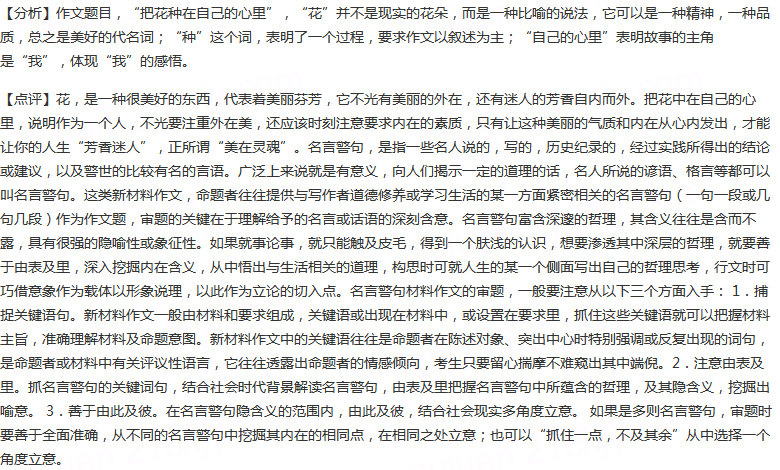 【分析】作文题目，“把花种在自己的心里”，“花”并不是现实的花朵，而是一种比喻的说法，它可以是一种精神，一种品质，总之是美好的代名词；“种”这个词，表明了一个过程，要求作文以叙述为主；“自己的心里”表明故事的主角是“我”，体现“我”的感悟。

【点评】花，是一种很美好的东西，代表着美丽芬芳，它不光有美丽的外在，还有迷人的芳香自内而外。把花中在自己的心里，说明作为一个人，不光要注重外在美，还应该时刻注意要求内在的素质，只有让这种美丽的气质和内在从心内发出，才能让你的人生“芳香迷人”，正所谓“美在灵魂”。名言警句，是指一些名人说的，写的，历史纪录的，经过实践所得出的结论或建议，以及警世的比较有名的言语。广泛上来说就是有意义，向人们揭示一定的道理的话，名人所说的谚语、格言等都可以叫名言警句。这类新材料作文，命题者往往提供与写作者道德修养或学习生活的某一方面紧密相关的名言警句（一句一段或几句几段）作为作文题，审题的关键在于理解给予的名言或话语的深刻含意。名言警句富含深邃的哲理，其含义往往是含而不露，具有很强的隐喻性或象征性。如果就事论事，就只能触及皮毛，得到一个肤浅的认识，想要渗透其中深层的哲理，就要善于由表及里，深入挖掘内在含义，从中悟出与生活相关的道理，构思时可就人生的某一个侧面写出自己的哲理思考，行文时可巧借意象作为载体以形象说理，以此作为立论的切入点。名言警句材料作文的审题，一般要注意从以下三个方面入手：1．捕捉关键语句。新材料作文一般由材料和要求组成，关键语或出现在材料中，或设置在要求里，抓住这些关键语就可以把握材料主旨，准确理解材料及命题意图。新材料作文中的关键语往往是命题者在陈述对象、突出中心时特别强调或反复出现的词句，是命题者或材料中有关评议性语言，它往往透露出命题者的情感倾向，考生只要留心揣摩不难窥出其中端倪。2．注意由表及里。抓名言警句的关键词句，结合社会时代背景解读名言警句，由表及里把握名言警句中所蕴含的哲理，及其隐含义，挖掘出喻意。 3．善于由此及彼。在名言警句隐含义的范围内，由此及彼，结合社会现实多角度立意。 如果是多则名言警句，审题时要善于全面准确，从不同的名言警句中挖掘其内在的相同点，在相同之处立意；也可以“抓住一点，不及其余”从中选择一个角度立意。